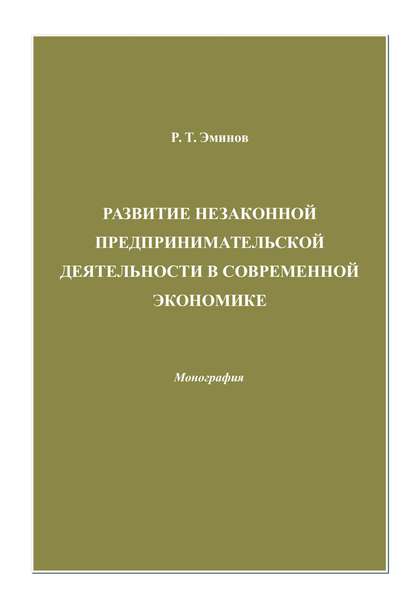 Р. Т. Эминов

РАЗВИТИЕ НЕЗАКОННОЙ ПРЕДПРИНИМАТЕЛЬСКОЙ ДЕЯТЕЛЬНОСТИ В СОВРЕМЕННОЙ ЭКОНОМИКЕ

Монография